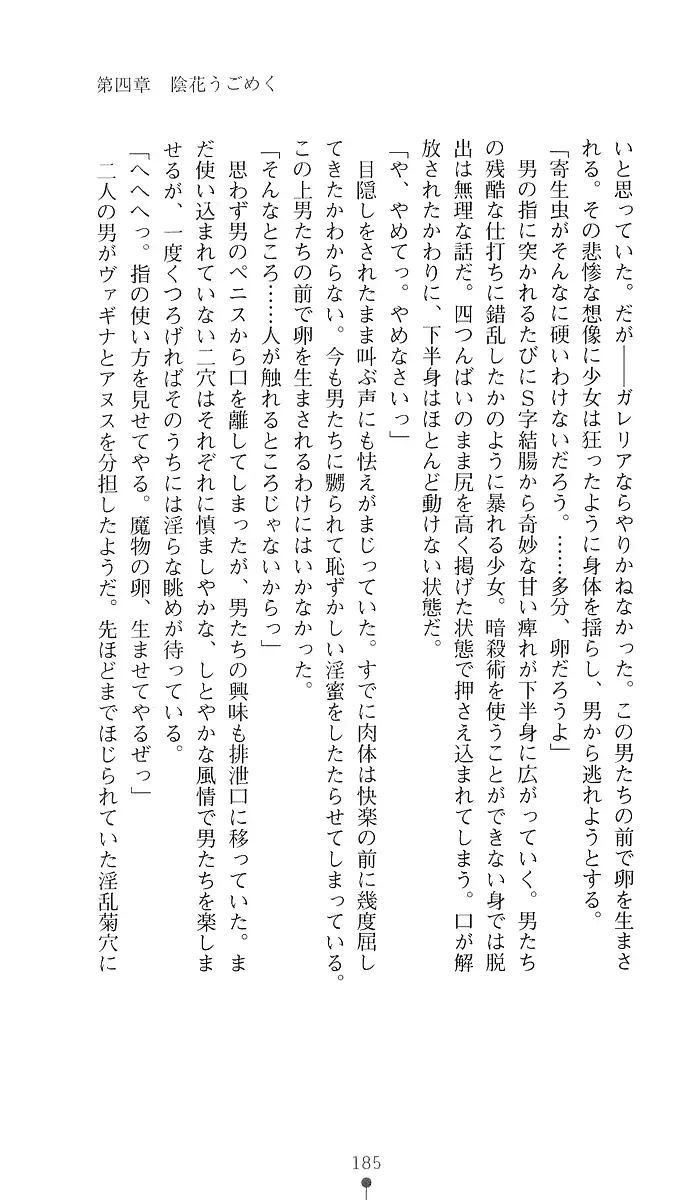 第四章　陰花うごめく

いと思っていた。だが――ガレリアならやりかねなかった。この男たちの前で卵を生まされる。その悲惨な想像に少女は狂ったように身体を揺らし、男から逃れようとする。

「寄生虫がそんなに硬いわけないだろう。……多分、卵だろうよ」

男の指に突かれるたびにＳ字結腸から奇妙な甘い痺れが下半身に広がっていく。男たちの残酷な仕打ちに錯乱したかのように暴れる少女。暗殺術を使うことができない身では脱出は無理な話だ。四つんばいのまま尻を高く掲げた状態で押さえ込まれてしまう。口が解放されたかわりに、下半身はほとんど動けない状態だ。

「や、やめてっ。やめなさいっ」

目隠しをされたまま叫ぶ声にも怯えがまじっていた。すでに肉体は快楽の前に幾度屈してきたかわからない。今も男たちに嬲られて恥ずかしい淫蜜をしたたらせてしまっている。この上男たちの前で卵を生まされるわけにはいかなかった。

「そんなところ……人が触れるところじゃないからっ」

思わず男のペニスから口を離してしまったが、男たちの興味も排泄口に移っていた。まだ使い込まれていない二穴はそれぞれに慎ましやかな、しとやかな風情で男たちを楽しませるが、一度くつろげればそのうちには淫らな眺めが待っている。

「へへへっ。指の使い方を見せてやる。魔物の卵、生ませてやるぜっ」

二人の男がヴァギナとアヌスを分担したようだ。先ほどまでほじられていた淫乱菊穴に

185